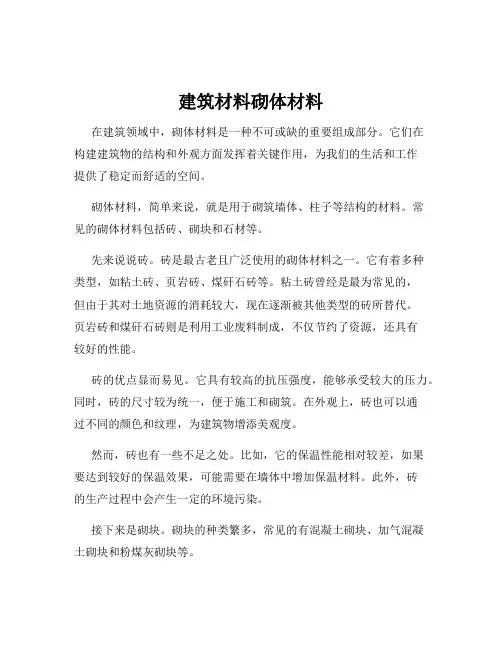 建筑材料砌体材料

在建筑领域中，砌体材料是一种不可或缺的重要组成部分。它们在构建建筑物的结构和外观方面发挥着关键作用，为我们的生活和工作提供了稳定而舒适的空间。

砌体材料，简单来说，就是用于砌筑墙体、柱子等结构的材料。常见的砌体材料包括砖、砌块和石材等。

先来说说砖。砖是最古老且广泛使用的砌体材料之一。它有着多种类型，如粘土砖、页岩砖、煤矸石砖等。粘土砖曾经是最为常见的，但由于其对土地资源的消耗较大，现在逐渐被其他类型的砖所替代。页岩砖和煤矸石砖则是利用工业废料制成，不仅节约了资源，还具有较好的性能。

砖的优点显而易见。它具有较高的抗压强度，能够承受较大的压力。同时，砖的尺寸较为统一，便于施工和砌筑。在外观上，砖也可以通过不同的颜色和纹理，为建筑物增添美观度。

然而，砖也有一些不足之处。比如，它的保温性能相对较差，如果要达到较好的保温效果，可能需要在墙体中增加保温材料。此外，砖的生产过程中会产生一定的环境污染。

接下来是砌块。砌块的种类繁多，常见的有混凝土砌块、加气混凝土砌块和粉煤灰砌块等。